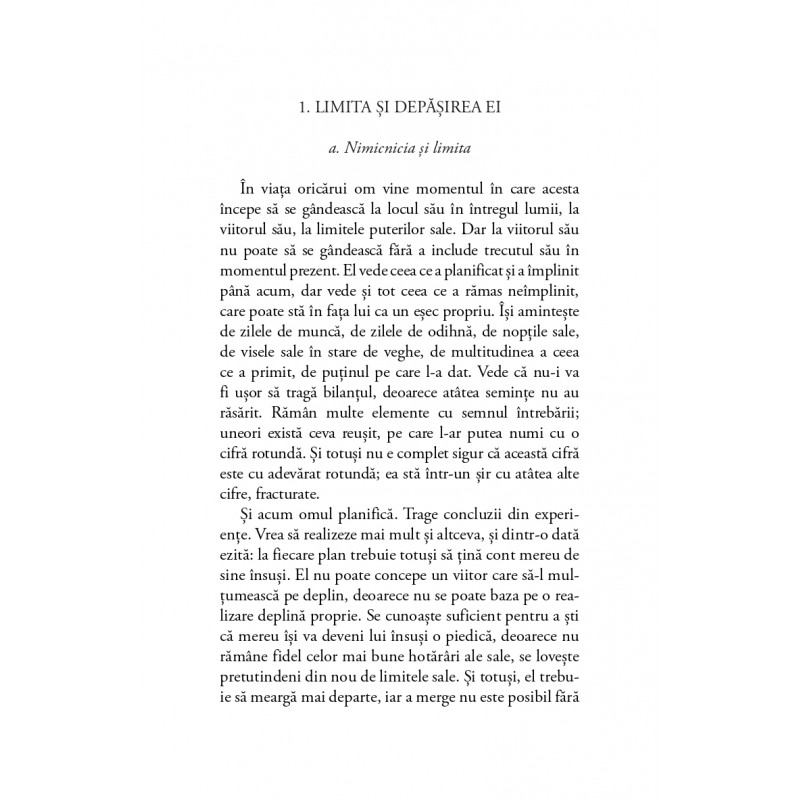 1. LIMITA ȘI DEPĂȘIREA EI

a. Nimicnicia și limita

În viața oricărui om vine momentul în care acesta începe să se gândească la locul său în întregul lumii, la viitorul său, la limitele puterilor sale. Dar la viitorul său nu poate să se gândească fără a include trecutul său în momentul prezent. El vede ceea ce a planificat și a împlinit până acum, dar vede și tot ceea ce a rămas neîmplinit, care poate stă în fața lui ca un eșec propriu. Își amintește de zilele de muncă, de zilele de odihnă, de nopțile sale, de visele sale în stare de veghe, de multitudinea a ceea ce a primit, de puținul pe care l-a dat. Vede că nu-i va fi ușor să tragă bilanțul, deoarece atâtea semințe nu au răsărit. Rămân multe elemente cu semnul întrebării; uneori există ceva reușit, pe care l-ar putea numi cu o cifră rotundă. Și totuși nu e complet sigur că această cifră este cu adevărat rotundă; ea stă într-un șir cu atâtea alte cifre, fracturate.

Și acum omul planifică. Trage concluzii din experiențe. Vrea să realizeze mai mult și altceva, și dintr-o dată ezită: la fiecare plan trebuie totuși să țină cont mereu de sine însuși. El nu poate concepe un viitor care să-l mulțumească pe deplin, deoarece nu se poate baza pe o realizare deplină proprie. Se cunoaște suficient pentru a ști că mereu își va deveni lui însuși o piedică, deoarece nu rămâne fidel celor mai bune hotărâri ale sale, se lovește pretutindeni din nou de limitele sale. Și totuși, el trebuie să meargă mai departe, iar a merge nu este posibil fără